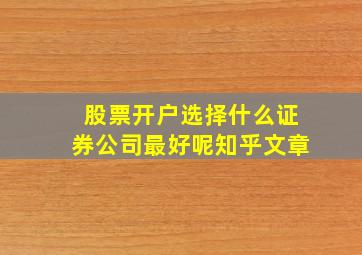 股票开户选择什么证券公司最好呢知乎文章